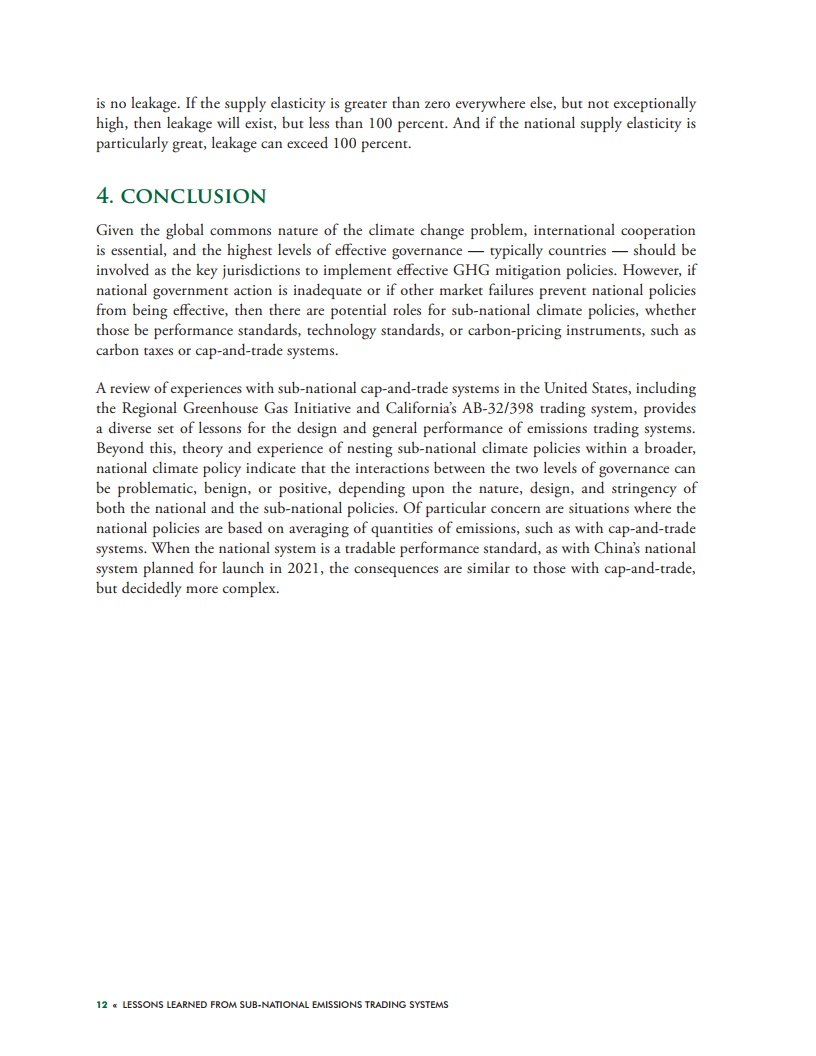 is no leakage. If the supply elasticity is greater than zero everywhere else, but not exceptionally high, then leakage will exist, but less than 100 percent. And if the national supply elasticity is particularly great, leakage can exceed 100 percent.

4. CONCLUSION

Given the global commons nature of the climate change problem, international cooperation is essential, and the highest levels of effective governance — typically countries — should be involved as the key jurisdictions to implement effective GHG mitigation policies. However, if national government action is inadequate or if other market failures prevent national policies from being effective, then there are potential roles for sub-national climate policies, whether those be performance standards, technology standards, or carbon-pricing instruments, such as carbon taxes or cap-and-trade systems.

A review of experiences with sub-national cap-and-trade systems in the United States, including the Regional Greenhouse Gas Initiative and California's AB-32/398 trading system, provides a diverse set of lessons for the design and general performance of emissions trading systems. Beyond this, theory and experience of nesting sub-national climate policies within a broader, national climate policy indicate that the interactions between the two levels of governance can be problematic, benign, or positive, depending upon the nature, design, and stringency of both the national and the sub-national policies. Of particular concern are situations where the national policies are based on averaging of quantities of emissions, such as with cap-and-trade systems. When the national system is a tradable performance standard, as with China's national system planned for launch in 2021, the consequences are similar to those with cap-and-trade, but decidedly more complex.

12 « LESSONS LEARNED FROM SUB-NATIONAL EMISSIONS TRADING SYSTEMS